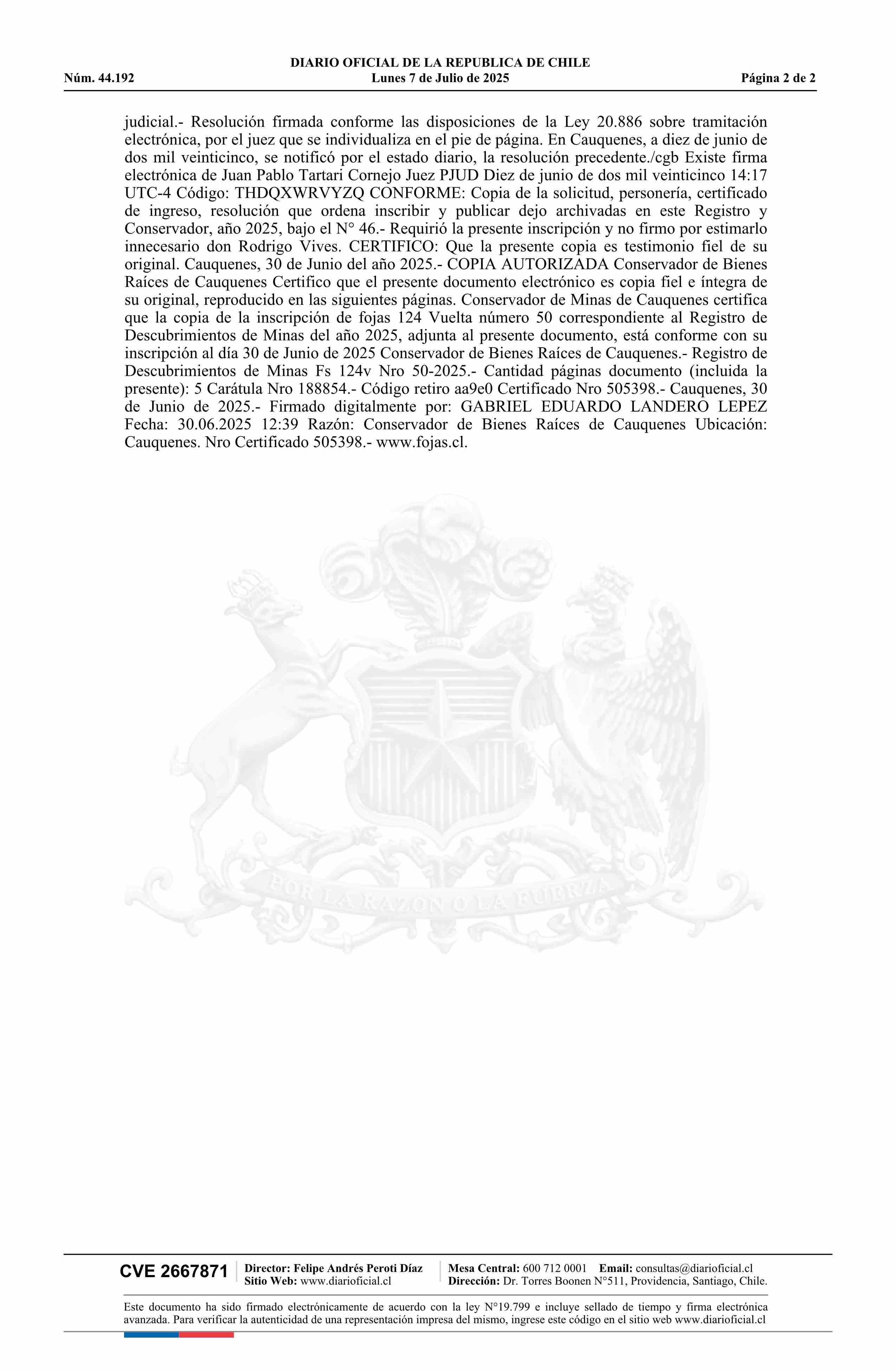 DIARIO OFICIAL DE LA REPUBLICA DE CHILE
Núm. 44.192 Lunes 7 de Julio de 2025 Página 2 de 2

judicial.- Resolución firmada conforme las disposiciones de la Ley 20.886 sobre tramitación electrónica, por el juez que se individualiza en el pie de página. En Cauquenes, a diez de junio de dos mil veinticinco, se notificó por el estado diario, la resolución precedente./cgb Existe firma electrónica de Juan Pablo Tartari Cornejo Juez PJUD Diez de junio de dos mil veinticinco 14:17 UTC-4 Código: THDQXWRVYZQ CONFORME: Copia de la solicitud, personería, certificado de ingreso, resolución que ordena inscribir y publicar dejo archivadas en este Registro y Conservador, año 2025, bajo el N° 46.- Requirió la presente inscripción y no firmo por estimarlo innecesario don Rodrigo Vives. CERTIFICO: Que la presente copia es testimonio fiel de su original. Cauquenes, 30 de Junio del año 2025.- COPIA AUTORIZADA Conservador de Bienes Raíces de Cauquenes Certifico que el presente documento electrónico es copia fiel e íntegra de su original, reproducido en las siguientes páginas. Conservador de Minas de Cauquenes certifica que la copia de la inscripción de fojas 124 Vuelta número 50 correspondiente al Registro de Descubrimientos de Minas del año 2025, adjunta al presente documento, está conforme con su inscripción al día 30 de Junio de 2025 Conservador de Bienes Raíces de Cauquenes.- Registro de Descubrimientos de Minas Fs 124v Nro 50-2025.- Cantidad páginas documento (incluida la presente): 5 Carátula Nro 188854.- Código retiro aa9e0 Certificado Nro 505398.- Cauquenes, 30 de Junio de 2025.- Firmado digitalmente por: GABRIEL EDUARDO LANDERO LEPEZ Fecha: 30.06.2025 12:39 Razón: Conservador de Bienes Raíces de Cauquenes Ubicación: Cauquenes. Nro Certificado 505398.- www.fojas.cl.

POR LA RAZON O LA FUERZA

CVE 2667871 Director: Felipe Andrés Peroti Díaz Sitio Web: www.diarioficial.cl Mesa Central: 600 712 0001 Email: consultas@diarioficial.cl Dirección: Dr. Torres Boonen N°511, Providencia, Santiago, Chile.

Este documento ha sido firmado electrónicamente de acuerdo con la ley N°19.799 e incluye sellado de tiempo y firma electrónica avanzada. Para verificar la autenticidad de una representación impresa del mismo, ingrese este código en el sitio web www.diarioficial.cl